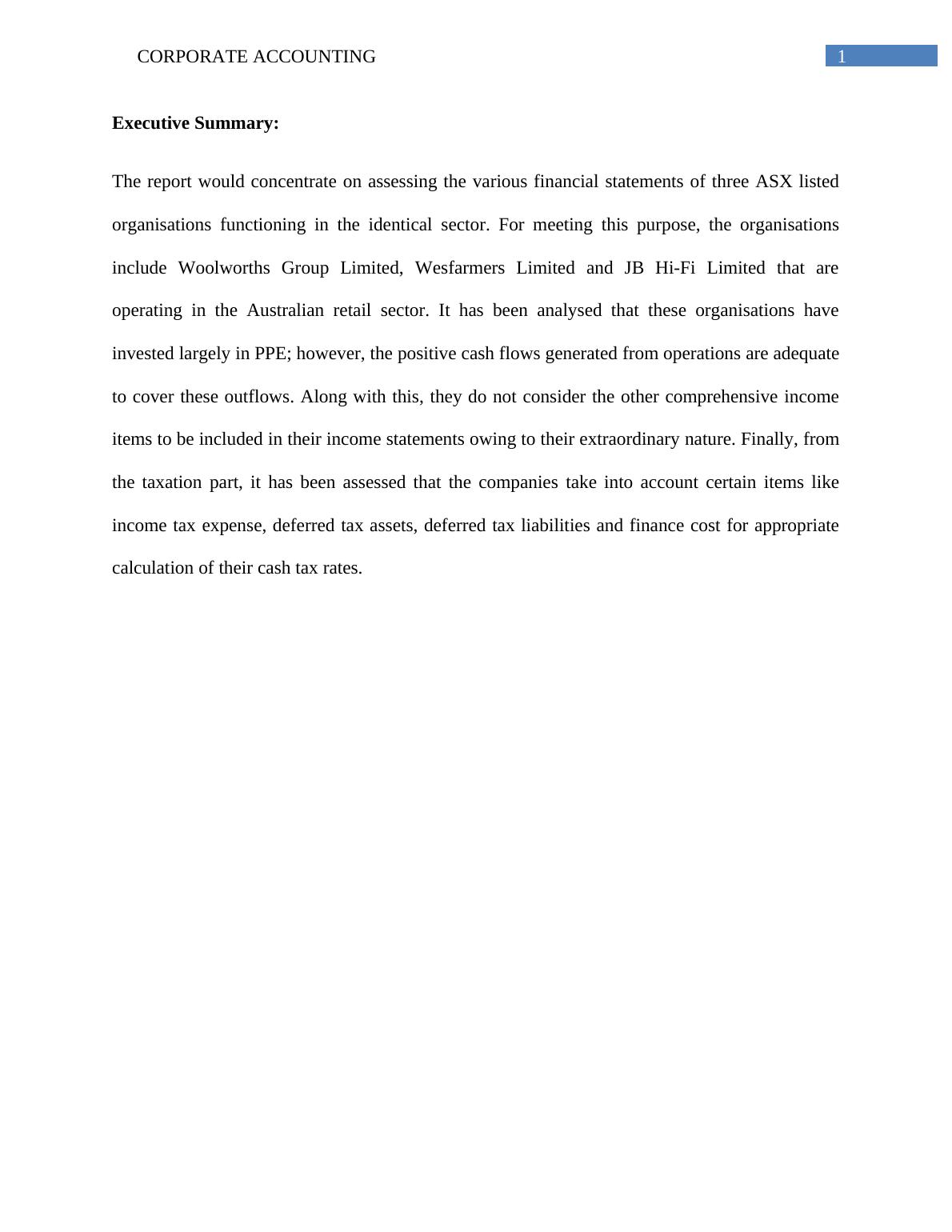 CORPORATE ACCOUNTING 1

Executive Summary:

The report would concentrate on assessing the various financial statements of three ASX listed organisations functioning in the identical sector. For meeting this purpose, the organisations include Woolworths Group Limited, Wesfarmers Limited and JB Hi-Fi Limited that are operating in the Australian retail sector. It has been analysed that these organisations have invested largely in PPE; however, the positive cash flows generated from operations are adequate to cover these outflows. Along with this, they do not consider the other comprehensive income items to be included in their income statements owing to their extraordinary nature. Finally, from the taxation part, it has been assessed that the companies take into account certain items like income tax expense, deferred tax assets, deferred tax liabilities and finance cost for appropriate calculation of their cash tax rates.